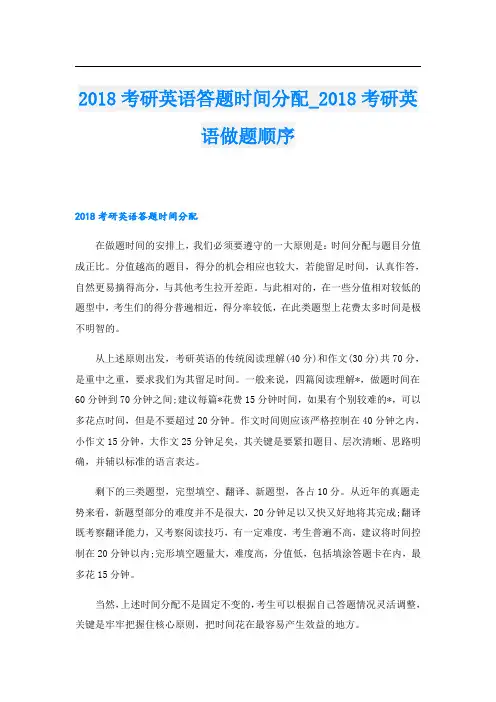 2018 考研英语答题时间分配_2018 考研英语做题顺序

2018 考研英语答题时间分配

在做题时间的安排上，我们必须要遵守的一大原则是：时间分配与题目分值成正比。分值越高的题目，得分的机会相应也较大，若能留足时间，认真作答，自然更易摘得高分，与其他考生拉开差距。与此相对的，在一些分值相对较低的题型中，考生们的得分普遍相近，得分率较低，在此类题型上花费太多时间是极不明智的。

从上述原则出发，考研英语的传统阅读理解(40 分)和作文(30 分)共 70 分，是重中之重，要求我们为其留足时间。一般来说，四篇阅读理解*，做题时间在 60 分钟到 70 分钟之间;建议每篇*花费 15 分钟时间，如果有个别较难的*，可以多花点时间，但是不要超过 20 分钟。作文时间则应该严格控制在 40 分钟之内，小作文 15 分钟，大作文 25 分钟足矣，其关键是要紧扣题目、层次清晰、思路明确，并辅以标准的语言表达。

剩下的三类题型，完型填空、翻译、新题型，各占 10 分。从近年的真题走势来看，新题型部分的难度并不是很大，20 分钟足以又快又好地将其完成;翻译既考察翻译能力，又考察阅读技巧，有一定难度，考生普遍不高，建议将时间控制在 20 分钟以内;完形填空题量大，难度高，分值低，包括填涂答题卡在内，最多花 15 分钟。

当然，上述时间分配不是固定不变的，考生可以根据自己答题情况灵活调整，关键是牢牢把握住核心原则，把时间花在最容易产生效益的地方。